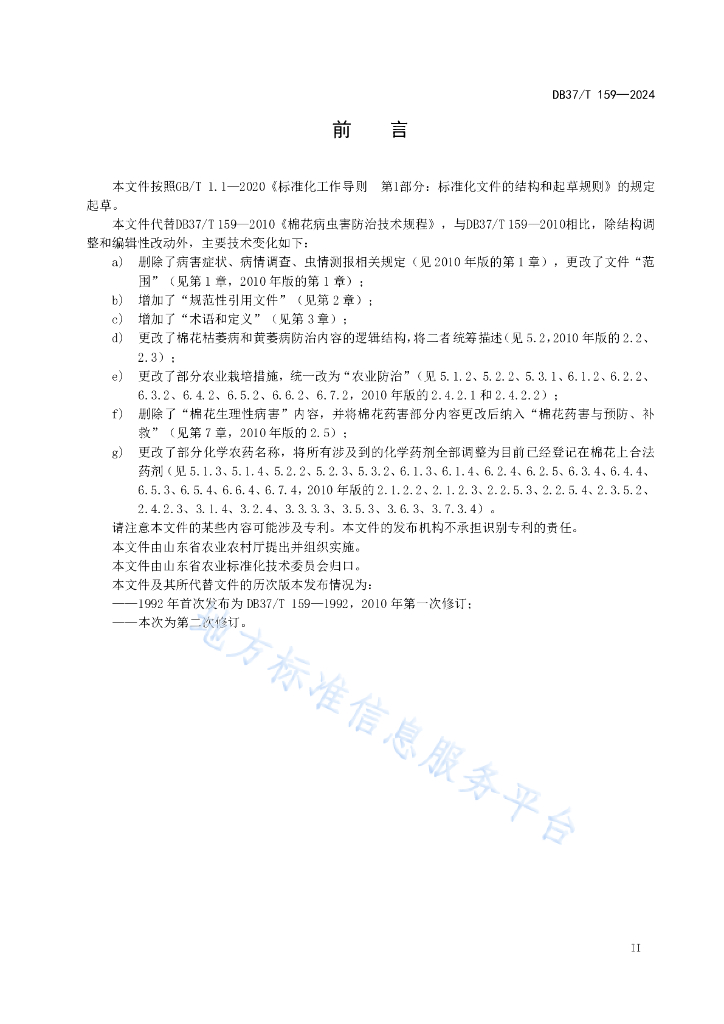 DB37/T 159—2024

前　言

本文件按照GB/T 1.1—2020《标准化工作导则　第1部分：标准化文件的结构和起草规则》的规定起草。

本文件代替DB37/T 159—2010《棉花病虫害防治技术规程》，与DB37/T 159—2010相比，除结构调整和编辑性改动外，主要技术变化如下：

a) 删除了病害症状、病情调查、虫情测报相关规定（见2010年版的第1章），更改了文件“范围”（见第1章，2010年版的第1章）；

b) 增加了“规范性引用文件”（见第2章）；

c) 增加了“术语和定义”（见第3章）；

d) 更改了棉花枯萎病和黄萎病防治内容的逻辑结构，将二者统筹描述（见5.2，2010年版的2.2、2.3）；

e) 更改了部分农业栽培措施，统一改为“农业防治”（见5.1.2、5.2.2、5.3.1、6.1.2、6.2.2、6.3.2、6.4.2、6.5.2、6.6.2、6.7.2，2010年版的2.4.2.1和2.4.2.2）；

f) 删除了“棉花生理性病害”内容，并将棉花药害部分内容更改后纳入“棉花药害与预防、补救”（见第7章，2010年版的2.5）；

g) 更改了部分化学农药名称，将所有涉及到的化学药剂全部调整为目前已经登记在棉花上合法药剂（见5.1.3、5.1.4、5.2.2、5.2.3、5.3.2、6.1.3、6.1.4、6.2.4、6.2.5、6.3.4、6.4.4、6.5.3、6.5.4、6.6.4、6.7.4，2010年版的2.1.2.2、2.1.2.3、2.2.5.3、2.2.5.4、2.3.5.2、2.4.2.3、3.1.4、3.2.4、3.3.3.3、3.5.3、3.6.3、3.7.3.4）。

请注意本文件的某些内容可能涉及专利。本文件的发布机构不承担识别专利的责任。

本文件由山东省农业农村厅提出并组织实施。

本文件由山东省农业标准化技术委员会归口。

本文件及其所代替文件的历次版本发布情况为：

——1992年首次发布为DB37/T 159—1992，2010年第一次修订；

——本次为第二次修订。

地方标准信息服务平台

II